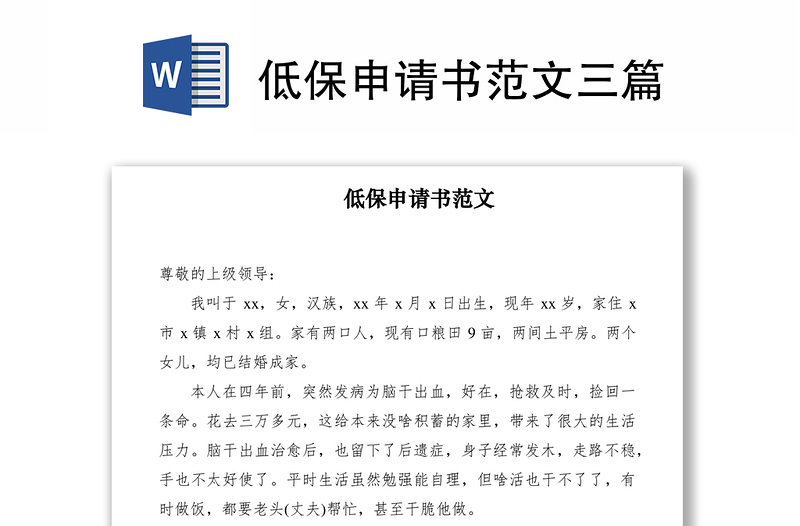 W

低保申请书范文三篇

低保申请书范文

尊敬的上级领导：

我叫于 xx，女，汉族，xx 年 x 月 x 日出生，现年 xx 岁，家住 x 市 x 镇 x 村 x 组。家有两口人，现有口粮田 9 亩，两间土平房。两个女儿，均已结婚成家。

本人在四年前，突然发病为脑干出血，好在，抢救及时，捡回一条命。花去三万多元，这给本来没啥积蓄的家里，带来了很大的生活压力。脑干出血治愈后，也留下了后遗症，身子经常发木，走路不稳，手也不太好使了。平时生活虽然勉强能自理，但啥活也干不了了，有时做饭，都要老头(丈夫)帮忙，甚至干脆他做。